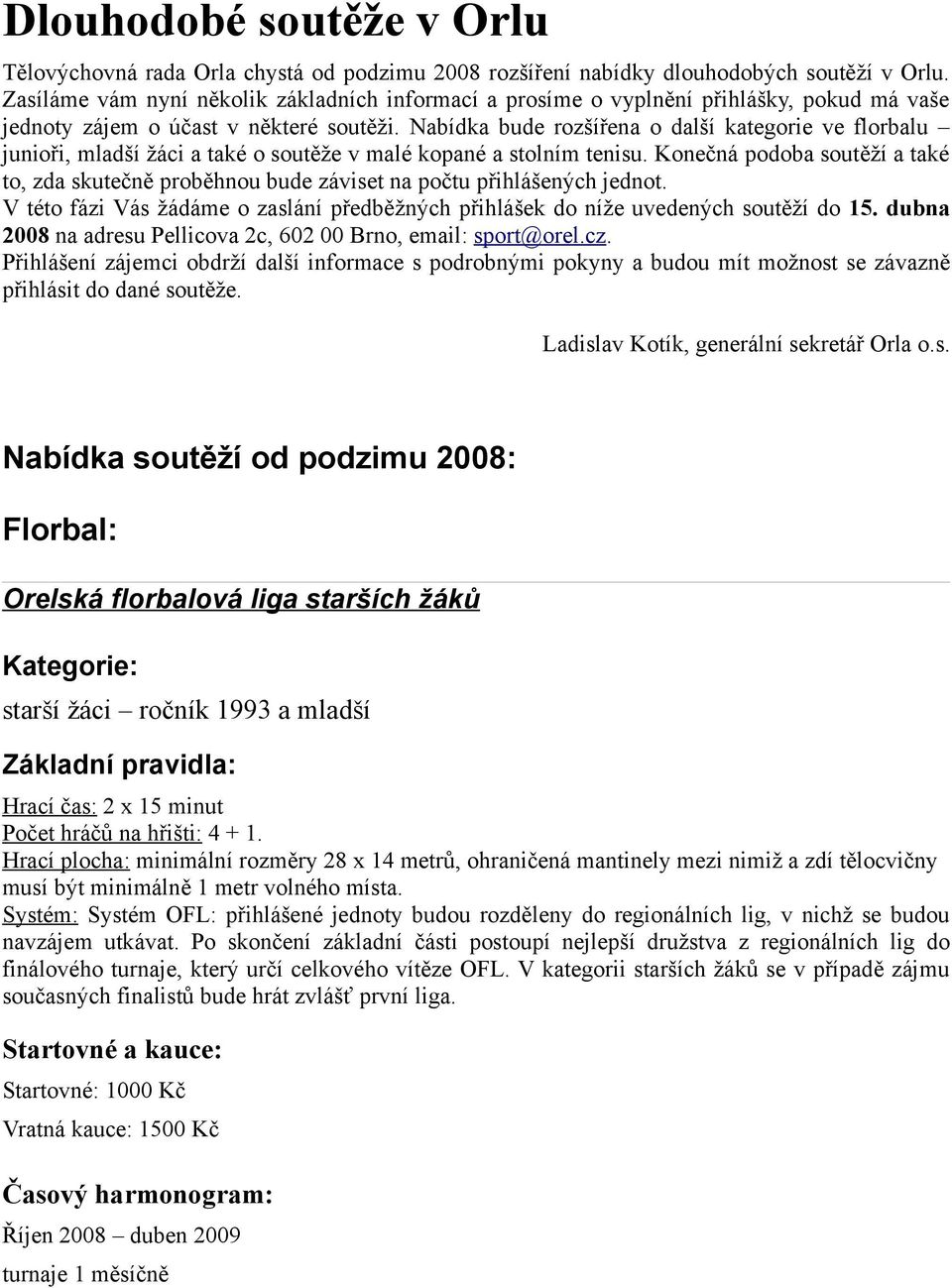 Dlouhodobé soutěže v Orlu

Tělovýchovná rada Orla chystá od podzimu 2008 rozšíření nabídky dlouhodobých soutěží v Orlu. Zasíláme vám nyní několik základních informací a prosíme o vyplnění přihlášky, pokud má vaše jednoty zájem o účast v některé soutěži. Nabídka bude rozšířena o další kategorie ve florbalu – junioři, mladší žáci a také o soutěže v malé kopané a stolním tenisu. Konečná podoba soutěží a také to, zda skutečně proběhnou bude záviset na počtu přihlášených jednot.
V této fázi Vás žádáme o zaslání předběžných přihlášek do níže uvedených soutěží do 15. dubna 2008 na adresu Pellicova 2c, 602 00 Brno, email: sport@orel.cz.
Přihlášení zájemci obdrží další informace s podrobnými pokyny a budou mít možnost se závazně přihlásit do dané soutěže.

Ladislav Kotík, generální sekretář Orla o.s.

Nabídka soutěží od podzimu 2008:

Florbal:

Orelská florbalová liga starších žáků

Kategorie:

starší žáci – ročník 1993 a mladší

Základní pravidla:

Hrací čas: 2 x 15 minut
Počet hráčů na hřišti: 4 + 1.
Hrací plocha: minimální rozměry 28 x 14 metrů, ohraničená mantinely mezi nimiž a zdí tělocvičny musí být minimálně 1 metr volného místa.
Systém: Systém OFL: přihlášené jednoty budou rozděleny do regionálních lig, v nichž se budou navzájem utkávat. Po skončení základní části postoupí nejlepší družstva z regionálních lig do finálového turnaje, který určí celkového vítěze OFL. V kategorii starších žáků se v případě zájmu současných finalistů bude hrát zvlášť první liga.

Startovné a kauce:

Startovné: 1000 Kč

Vratná kauce: 1500 Kč

Časový harmonogram:

Říjen 2008 – duben 2009

turnaje 1 měsíčně